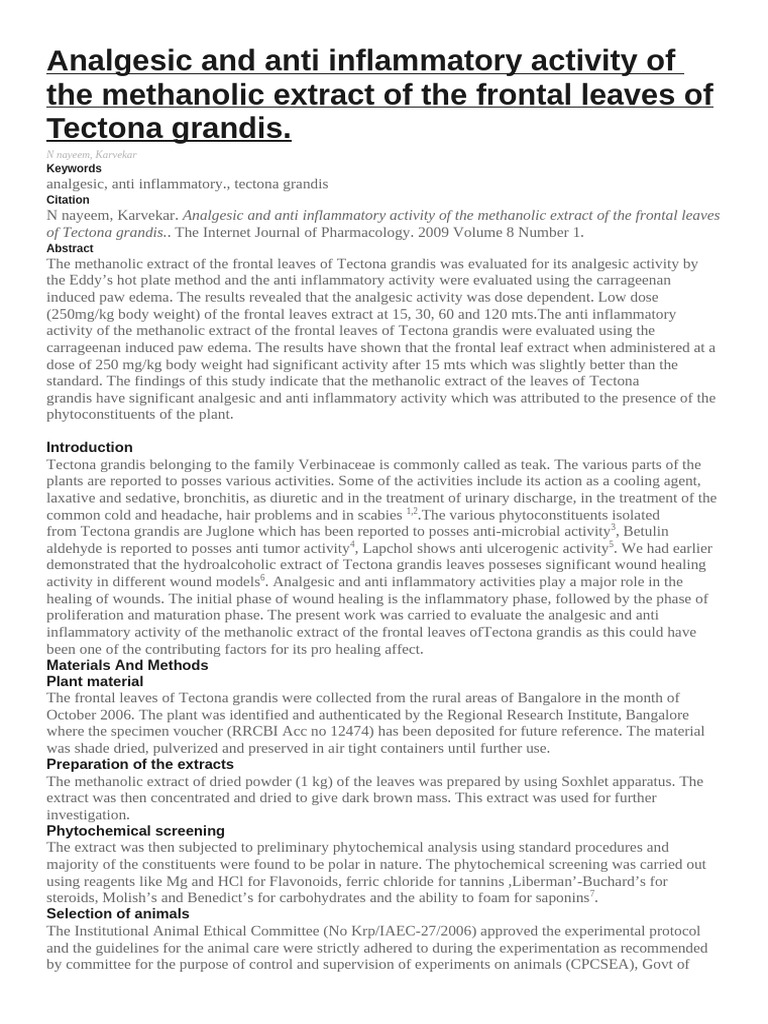 Analgesic and anti inflammatory activity of the methanolic extract of the frontal leaves of Tectona grandis.

N nayeem, Karvekar

Keywords

analgesic, anti inflammatory., tectona grandis

Citation

N nayeem, Karvekar. Analgesic and anti inflammatory activity of the methanolic extract of the frontal leaves of Tectona grandis.. The Internet Journal of Pharmacology. 2009 Volume 8 Number 1.

Abstract

The methanolic extract of the frontal leaves of Tectona grandis was evaluated for its analgesic activity by the Eddy's hot plate method and the anti inflammatory activity were evaluated using the carrageenan induced paw edema. The results revealed that the analgesic activity was dose dependent. Low dose (250mg/kg body weight) of the frontal leaves extract at 15, 30, 60 and 120 mts.The anti inflammatory activity of the methanolic extract of the frontal leaves of Tectona grandis were evaluated using the carrageenan induced paw edema. The results have shown that the frontal leaf extract when administered at a dose of 250 mg/kg body weight had significant activity after 15 mts which was slightly better than the standard. The findings of this study indicate that the methanolic extract of the leaves of Tectona grandis have significant analgesic and anti inflammatory activity which was attributed to the presence of the phytoconstituents of the plant.

Introduction

Tectona grandis belonging to the family Verbinaceae is commonly called as teak. The various parts of the plants are reported to posses various activities. Some of the activities include its action as a cooling agent, laxative and sedative, bronchitis, as diuretic and in the treatment of urinary discharge, in the treatment of the common cold and headache, hair problems and in scabies $^{1,2}$.The various phytoconstituents isolated from Tectona grandis are Juglone which has been reported to posses anti-microbial activity$^{3}$, Betulin aldehyde is reported to posses anti tumor activity$^{4}$, Lapchol shows anti ulcerogenic activity$^{5}$. We had earlier demonstrated that the hydroalcoholic extract of Tectona grandis leaves posseses significant wound healing activity in different wound models$^{6}$. Analgesic and anti inflammatory activities play a major role in the healing of wounds. The initial phase of wound healing is the inflammatory phase, followed by the phase of proliferation and maturation phase. The present work was carried to evaluate the analgesic and anti inflammatory activity of the methanolic extract of the frontal leaves ofTectona grandis as this could have been one of the contributing factors for its pro healing affect.

Materials And Methods

Plant material

The frontal leaves of Tectona grandis were collected from the rural areas of Bangalore in the month of October 2006. The plant was identified and authenticated by the Regional Research Institute, Bangalore where the specimen voucher (RRCBI Acc no 12474) has been deposited for future reference. The material was shade dried, pulverized and preserved in air tight containers until further use.

Preparation of the extracts

The methanolic extract of dried powder (1 kg) of the leaves was prepared by using Soxhlet apparatus. The extract was then concentrated and dried to give dark brown mass. This extract was used for further investigation.

Phytochemical screening

The extract was then subjected to preliminary phytochemical analysis using standard procedures and majority of the constituents were found to be polar in nature. The phytochemical screening was carried out using reagents like Mg and HCl for Flavonoids, ferric chloride for tannins ,Liberman'-Buchard's for steroids, Molish's and Benedict's for carbohydrates and the ability to foam for saponins$^{7}$.

Selection of animals

The Institutional Animal Ethical Committee (No Krp/IAEC-27/2006) approved the experimental protocol and the guidelines for the animal care were strictly adhered to during the experimentation as recommended by committee for the purpose of control and supervision of experiments on animals (CPCSEA), Govt of